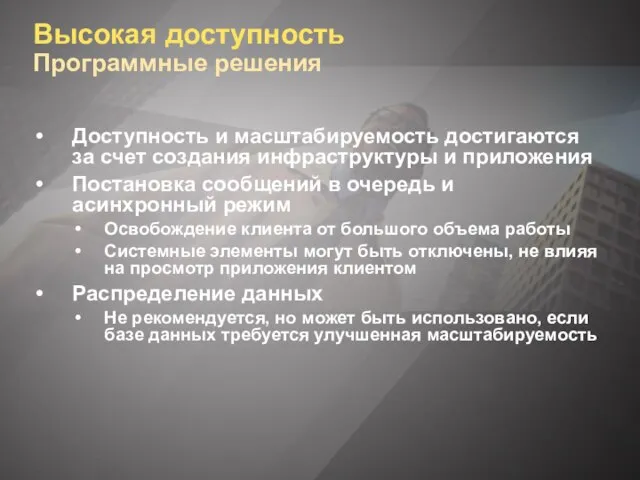 Высокая доступность
Программные решения

• Доступность и масштабируемость достигаются за счет создания инфраструктуры и приложения
• Постановка сообщений в очередь и асинхронный режим
  • Освобождение клиента от большого объема работы
  • Системные элементы могут быть отключены, не влияя на просмотр приложения клиентом
• Распределение данных
  • Не рекомендуется, но может быть использовано, если базе данных требуется улучшенная масштабируемость